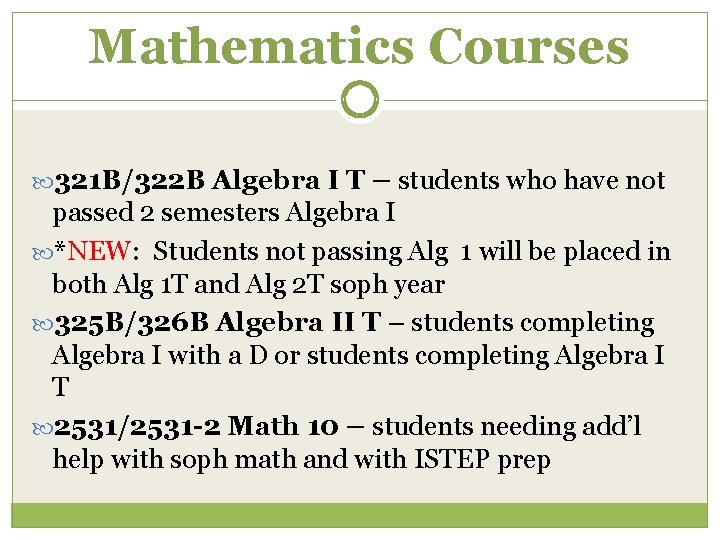 Mathematics Courses

321B/322B Algebra I T – students who have not passed 2 semesters Algebra I

*NEW: Students not passing Alg 1 will be placed in both Alg 1T and Alg 2T soph year

325B/326B Algebra II T – students completing Algebra I with a D or students completing Algebra I T

2531/2531-2 Math 10 – students needing add'l help with soph math and with ISTEP prep